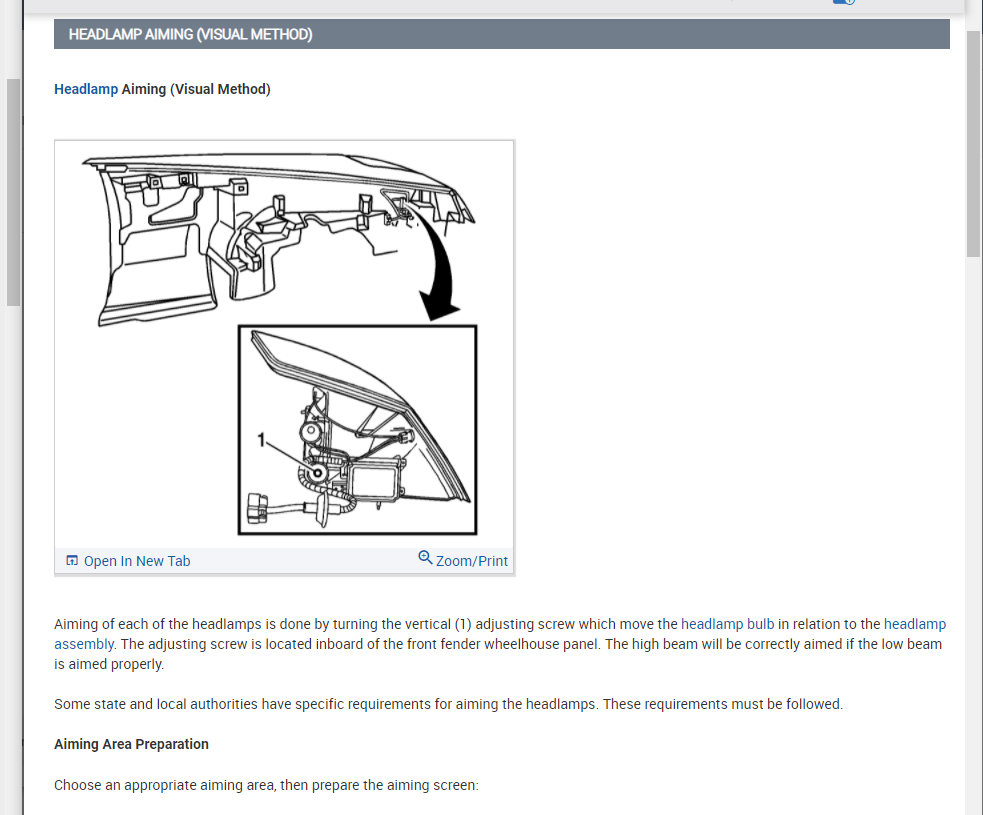 HEADLAMP AIMING (VISUAL METHOD)

Headlamp Aiming (Visual Method)

1

Open In New Tab

Zoom/Print

Aiming of each of the headlamps is done by turning the vertical (1) adjusting screw which move the headlamp bulb in relation to the headlamp assembly. The adjusting screw is located inboard of the front fender wheelhouse panel. The high beam will be correctly aimed if the low beam is aimed properly.

Some state and local authorities have specific requirements for aiming the headlamps. These requirements must be followed.

Aiming Area Preparation

Choose an appropriate aiming area, then prepare the aiming screen: